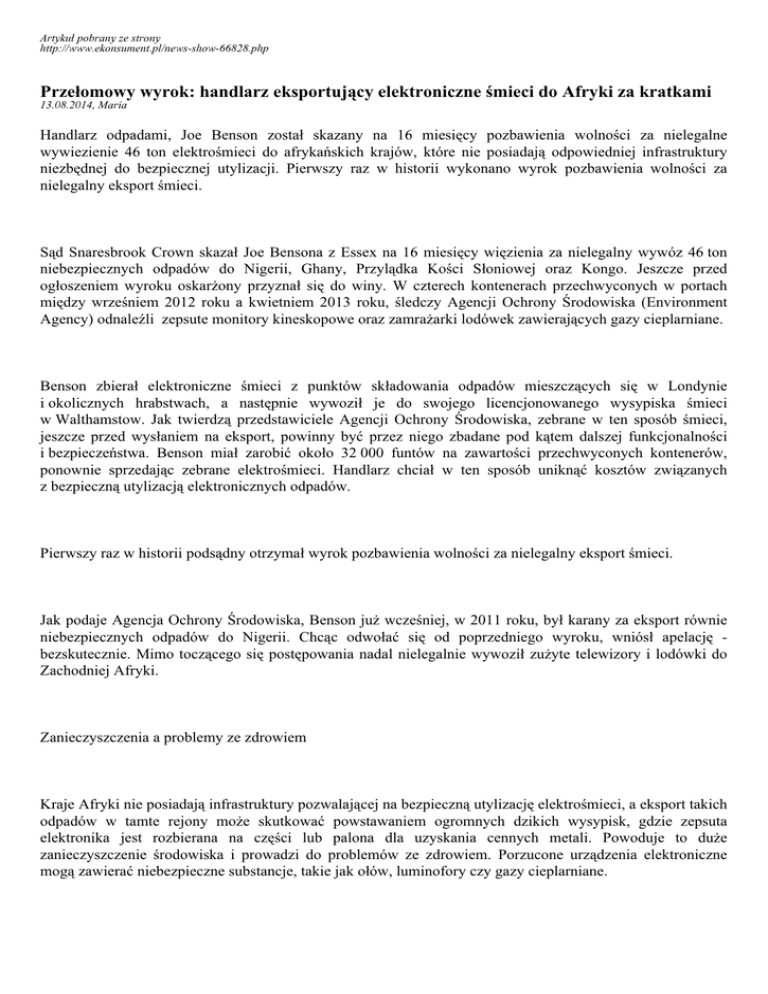 Artykuł pobrany ze strony
http://www.ekonsument.pl/news-show-66828.php

Przełomowy wyrok: handlarz eksportujący elektroniczne śmieci do Afryki za kratkami
13.08.2014, Maria

Handlarz odpadami, Joe Benson został skazany na 16 miesięcy pozbawienia wolności za nielegalne wywiezienie 46 ton elektrośmieci do afrykańskich krajów, które nie posiadają odpowiedniej infrastruktury niezbędnej do bezpiecznej utylizacji. Pierwszy raz w historii wykonano wyrok pozbawienia wolności za nielegalny eksport śmieci.

Sąd Snaresbrook Crown skazał Joe Bensona z Essex na 16 miesięcy więzienia za nielegalny wywóz 46 ton niebezpiecznych odpadów do Nigerii, Ghany, Przylądka Kości Słoniowej oraz Kongo. Jeszcze przed ogłoszeniem wyroku oskarżony przyznał się do winy. W czterech kontenerach przechwyconych w portach między wrześniem 2012 roku a kwietniem 2013 roku, śledczy Agencji Ochrony Środowiska (Environment Agency) odnaleźli zepsute monitory kineskopowe oraz zamrażarki lodówek zawierających gazy cieplarniane.

Benson zbierał elektroniczne śmieci z punktów składowania odpadów mieszczących się w Londynie i okolicznych hrabstwach, a następnie wywoził je do swojego licencjonowanego wysypiska śmieci w Walthamstow. Jak twierdzą przedstawiciele Agencji Ochrony Środowiska, zebrane w ten sposób śmieci, jeszcze przed wysłaniem na eksport, powinny być przez niego zbadane pod kątem dalszej funkcjonalności i bezpieczeństwa. Benson miał zarobić około 32 000 funtów na zawartości przechwyconych kontenerów, ponownie sprzedając zebrane elektrośmieci. Handlarz chciał w ten sposób uniknąć kosztów związanych z bezpieczną utylizacją elektronicznych odpadów.

Pierwszy raz w historii podsądny otrzymał wyrok pozbawienia wolności za nielegalny eksport śmieci.

Jak podaje Agencja Ochrony Środowiska, Benson już wcześniej, w 2011 roku, był karany za eksport równie niebezpiecznych odpadów do Nigerii. Chcąc odwołać się od poprzedniego wyroku, wniósł apelację - bezskutecznie. Mimo toczącego się postępowania nadal nielegalnie wywoził zużyte telewizory i lodówki do Zachodniej Afryki.

Zanieczyszczenia a problemy ze zdrowiem

Kraje Afryki nie posiadają infrastruktury pozwalającej na bezpieczną utylizację elektrośmieci, a eksport takich odpadów w tamte rejony może skutkować powstawaniem ogromnych dzikich wysypisk, gdzie zepsuta elektronika jest rozbierana na części lub palona dla uzyskania cennych metali. Powoduje to duże zanieczyszczenie środowiska i prowadzi do problemów ze zdrowiem. Porzucone urządzenia elektroniczne mogą zawierać niebezpieczne substancje, takie jak ołów, luminofory czy gazy cieplarniane.